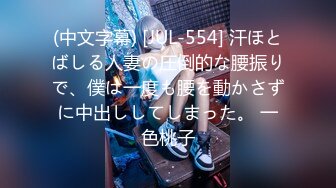 (中文字幕) [JUL-554] 汗ほとばしる人妻の圧倒的な腰振りで、僕は一度も腰を動かさずに中出ししてしまった。 一色桃子